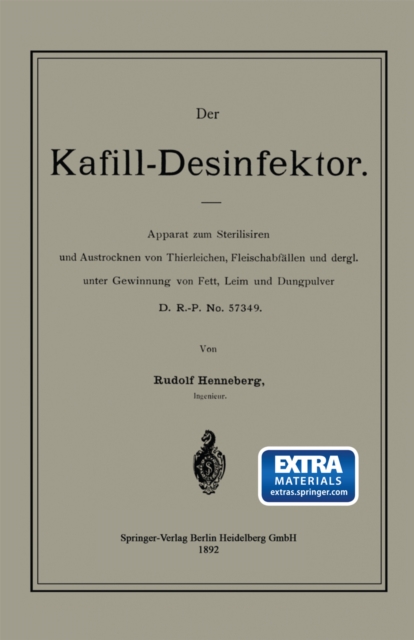 Der

Kafill-Desinfektor.

Apparat zum Sterilisiren und Austrocknen von Thierleichen, Fleischabfällen und dergl. unter Gewinnung von Fett, Leim und Dungpulver

D. R.-P. No. 57349.

Von

Rudolf Henneberg,
Ingenieur.

EXTRA
MATERIALS
extras.springer.com

Springer-Verlag Berlin Heidelberg GmbH
1892